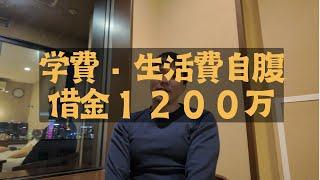 学費・生活費自腹
借金1200万